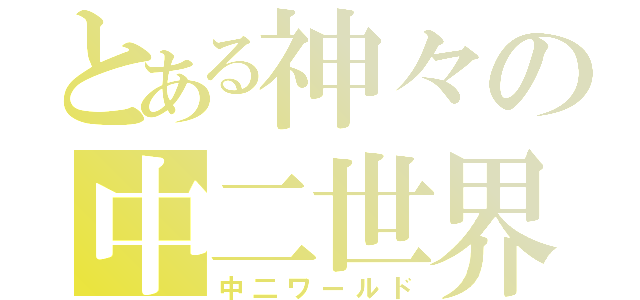 とある神々の
中二世界
中二ワールド